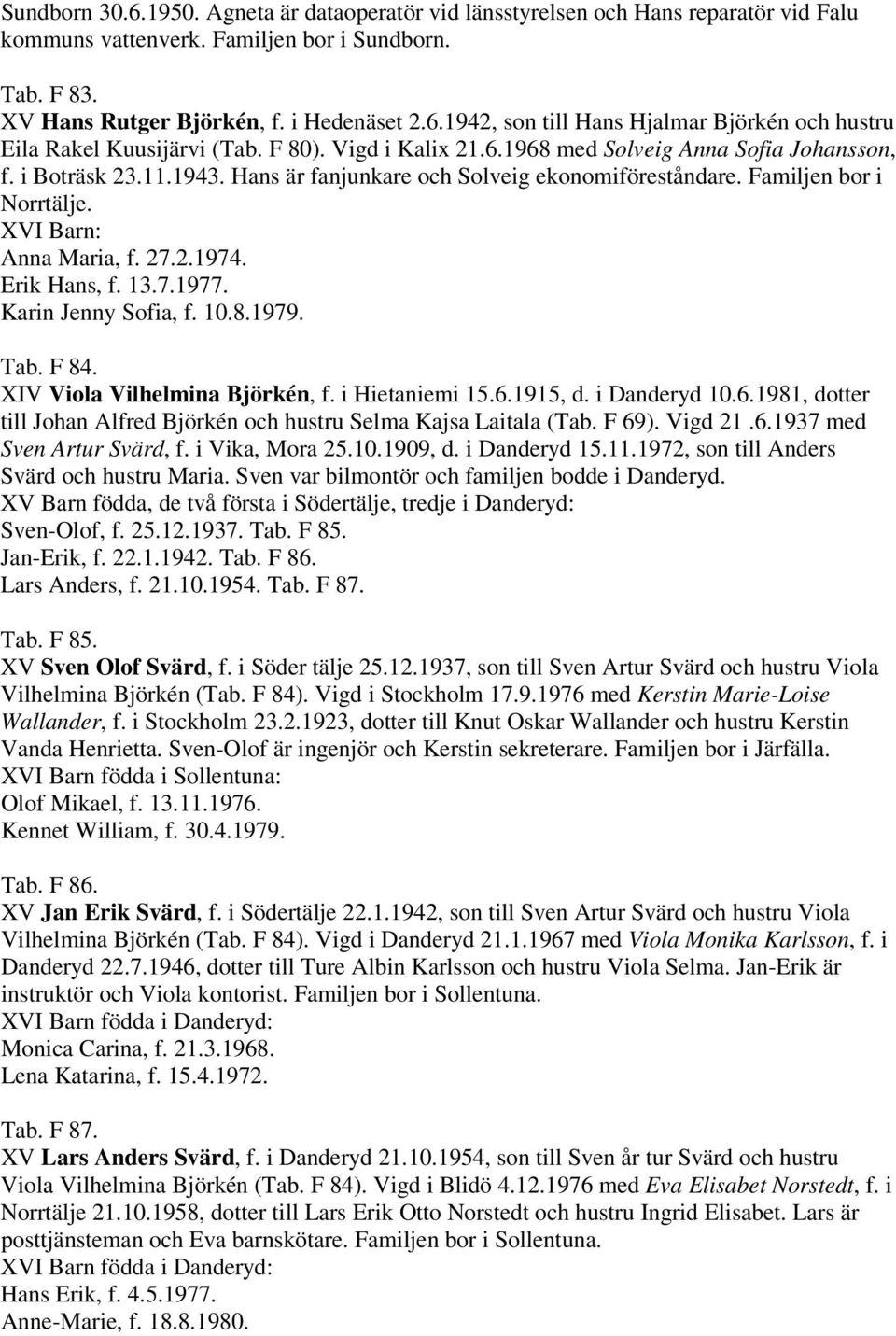 Sundborn 30.6.1950. Agneta är dataoperatör vid länsstyrelsen och Hans reparatör vid Falu kommuns vattenverk. Familjen bor i Sundborn.

Tab. F 83.
XV Hans Rutger Björkén, f. i Hedenäset 2.6.1942, son till Hans Hjalmar Björkén och hustru Eila Rakel Kuusijärvi (Tab. F 80). Vigd i Kalix 21.6.1968 med Solveig Anna Sofia Johansson, f. i Boträsk 23.11.1943. Hans är fanjunkare och Solveig ekonomiföreståndare. Familjen bor i Norrtälje.
XVI Barn:
Anna Maria, f. 27.2.1974.
Erik Hans, f. 13.7.1977.
Karin Jenny Sofia, f. 10.8.1979.

Tab. F 84.
XIV Viola Vilhelmina Björkén, f. i Hietaniemi 15.6.1915, d. i Danderyd 10.6.1981, dotter till Johan Alfred Björkén och hustru Selma Kajsa Laitala (Tab. F 69). Vigd 21 .6.1937 med Sven Artur Svärd, f. i Vika, Mora 25.10.1909, d. i Danderyd 15.11.1972, son till Anders Svärd och hustru Maria. Sven var bilmontör och familjen bodde i Danderyd.
XV Barn födda, de två första i Södertälje, tredje i Danderyd:
Sven-Olof, f. 25.12.1937. Tab. F 85.
Jan-Erik, f. 22.1.1942. Tab. F 86.
Lars Anders, f. 21.10.1954. Tab. F 87.

Tab. F 85.
XV Sven Olof Svärd, f. i Söder tälje 25.12.1937, son till Sven Artur Svärd och hustru Viola Vilhelmina Björkén (Tab. F 84). Vigd i Stockholm 17.9.1976 med Kerstin Marie-Loise Wallander, f. i Stockholm 23.2.1923, dotter till Knut Oskar Wallander och hustru Kerstin Vanda Henrietta. Sven-Olof är ingenjör och Kerstin sekreterare. Familjen bor i Järfälla.
XVI Barn födda i Sollentuna:
Olof Mikael, f. 13.11.1976.
Kennet William, f. 30.4.1979.

Tab. F 86.
XV Jan Erik Svärd, f. i Södertälje 22.1.1942, son till Sven Artur Svärd och hustru Viola Vilhelmina Björkén (Tab. F 84). Vigd i Danderyd 21.1.1967 med Viola Monika Karlsson, f. i Danderyd 22.7.1946, dotter till Ture Albin Karlsson och hustru Viola Selma. Jan-Erik är instruktör och Viola kontorist. Familjen bor i Sollentuna.
XVI Barn födda i Danderyd:
Monica Carina, f. 21.3.1968.
Lena Katarina, f. 15.4.1972.

Tab. F 87.
XV Lars Anders Svärd, f. i Danderyd 21.10.1954, son till Sven år tur Svärd och hustru Viola Vilhelmina Björkén (Tab. F 84). Vigd i Blidö 4.12.1976 med Eva Elisabet Norstedt, f. i Norrtälje 21.10.1958, dotter till Lars Erik Otto Norstedt och hustru Ingrid Elisabet. Lars är posttjänsteman och Eva barnskötare. Familjen bor i Sollentuna.
XVI Barn födda i Danderyd:
Hans Erik, f. 4.5.1977.
Anne-Marie, f. 18.8.1980.